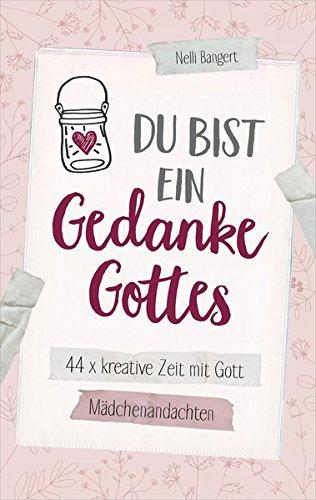 Nelli Bangert

DU BIST EIN Gedanke Gottes

44 x kreative Zeit mit Gott

Mädchenandachten